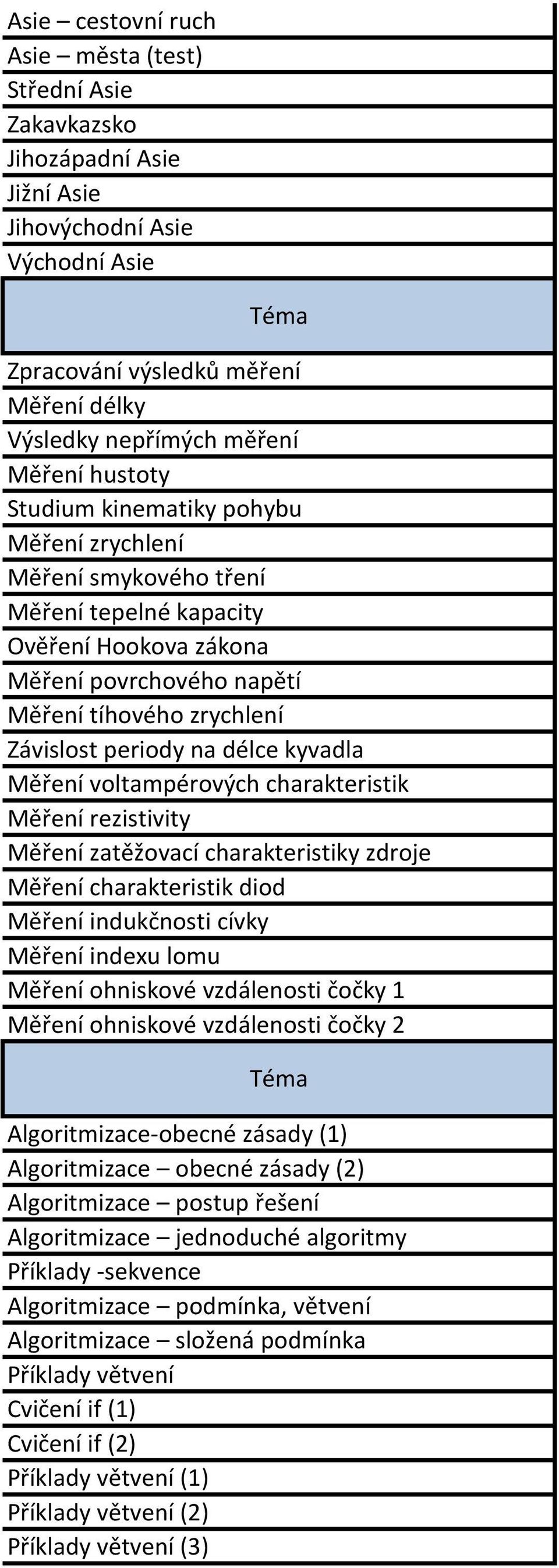 | Asie – cestovní ruch |
|---|
| Asie – města (test) |
| Střední Asie |
| Zakavkazsko |
| Jihozápadní Asie |
| Jižní Asie |
| Jihovýchodní Asie |
| Východní Asie |
| Téma |
| Zpracování výsledků měření |
| Měření délky |
| Výsledky nepřímých měření |
| Měření hustoty |
| Studium kinematiky pohybu |
| Měření zrychlení |
| Měření smykového tření |
| Měření tepelné kapacity |
| Ověření Hookova zákona |
| Měření povrchového napětí |
| Měření tíhového zrychlení |
| Závislost periody na délce kyvadla |
| Měření voltampérových charakteristik |
| Měření rezistivity |
| Měření zatěžovací charakteristiky zdroje |
| Měření charakteristik diod |
| Měření indukčnosti cívky |
| Měření indexu lomu |
| Měření ohniskové vzdálenosti čočky 1 |
| Měření ohniskové vzdálenosti čočky 2 |
| Téma |
| Algoritmizace-obecné zásady (1) |
| Algoritmizace – obecné zásady (2) |
| Algoritmizace – postup řešení |
| Algoritmizace – jednoduché algoritmy |
| Příklady -sekvence |
| Algoritmizace – podmínka, větvení |
| Algoritmizace – složená podmínka |
| Příklady větvení |
| Cvičení if (1) |
| Cvičení if (2) |
| Příklady větvení (1) |
| Příklady větvení (2) |
| Příklady větvení (3) |